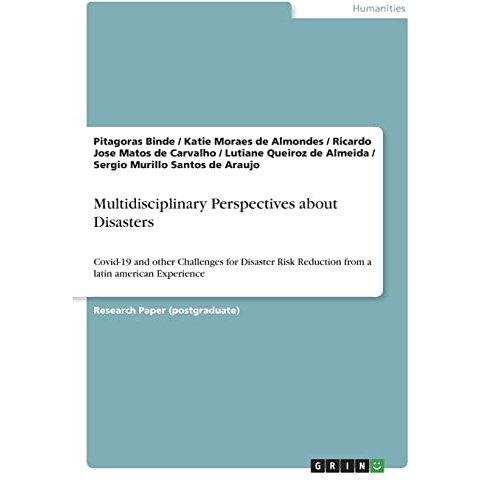 Humanities

Pitagoras Binde / Katie Moraes de Almondes / Ricardo Jose Matos de Carvalho / Lutiane Queiroz de Almeida / Sergio Murillo Santos de Araujo

Multidisciplinary Perspectives about Disasters

Covid-19 and other Challenges for Disaster Risk Reduction from a latin american Experience

Research Paper (postgraduate)

GRIN